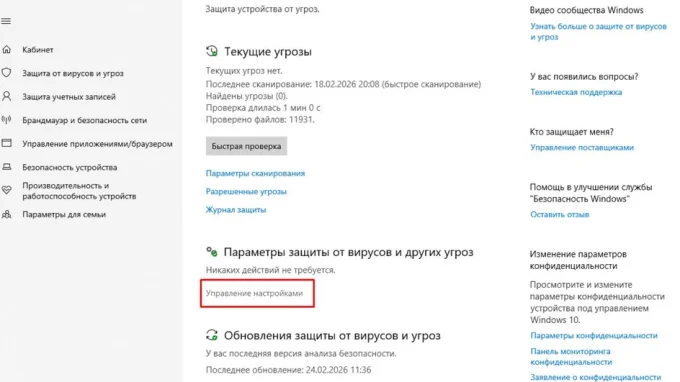 Кабинет
Защита от вирусов и угроз
Защита учетных записей
Брандмауэр и безопасность сети
Управление приложениями/браузером
Безопасность устройства
Производительность и работоспособность устройств
Параметры для семьи

Защита устройства от угроз.

Текущие угрозы

Текущих угроз нет.
Последнее сканирование: 18.02.2026 20:08 (быстрое сканирование)
Найдены угрозы (0).
Проверка длилась 1 мин 0 с
Проверено файлов: 11931.

Быстрая проверка

Параметры сканирования
Разрешенные угрозы
Журнал защиты

Параметры защиты от вирусов и других угроз

Никаких действий не требуется.
Управление настройками

Обновления защиты от вирусов и угроз

У вас последняя версия анализа безопасности.
Последнее обновление: 24.02.2026 11:36

Видео сообщества Windows
Узнать больше о защите от вирусов и угроз

У вас появились вопросы?
Техническая поддержка

Кто защищает меня?
Управление поставщиками

Помощь в улучшении службы "Безопасность Windows"
Оставить отзыв

Изменение параметров конфиденциальности
Просмотрите и измените параметры конфиденциальности устройства под управлением Windows 10.
Параметры конфиденциальности
Панель мониторинга конфиденциальности
Заявление о конфиденциальности